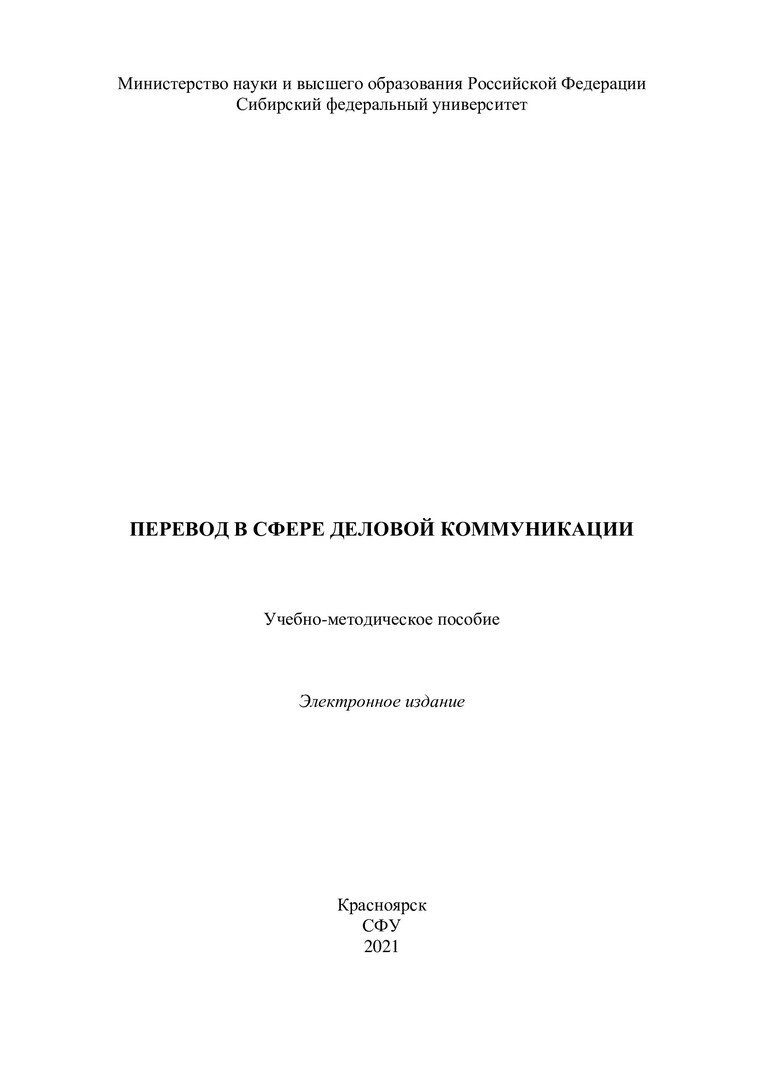 Министерство науки и высшего образования Российской Федерации
Сибирский федеральный университет

ПЕРЕВОД В СФЕРЕ ДЕЛОВОЙ КОММУНИКАЦИИ

Учебно-методическое пособие

Электронное издание

Красноярск
СФУ
2021